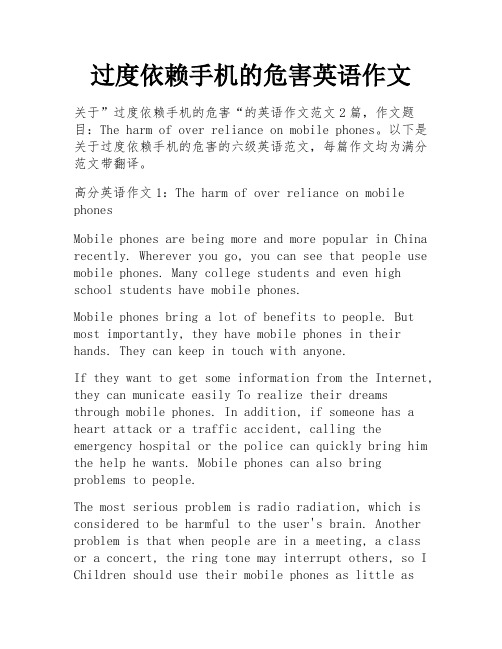 过度依赖手机的危害英语作文

关于”过度依赖手机的危害“的英语作文范文2篇，作文题目：The harm of over reliance on mobile phones。以下是关于过度依赖手机的危害的六级英语范文，每篇作文均为满分范文带翻译。

高分英语作文1：The harm of over reliance on mobile phones

Mobile phones are being more and more popular in China recently. Wherever you go, you can see that people use mobile phones. Many college students and even high school students have mobile phones.

Mobile phones bring a lot of benefits to people. But most importantly, they have mobile phones in their hands. They can keep in touch with anyone.

If they want to get some information from the Internet, they can municate easily To realize their dreams through mobile phones. In addition, if someone has a heart attack or a traffic accident, calling the emergency hospital or the police can quickly bring him the help he wants. Mobile phones can also bring problems to people.

The most serious problem is radio radiation, which is considered to be harmful to the user's brain. Another problem is that when people are in a meeting, a class or a concert, the ring tone may interrupt others, so I Children should use their mobile phones as little as